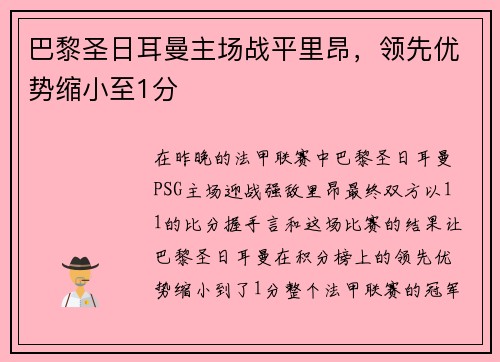 巴黎圣日耳曼主场战平里昂，领先优势缩小至1分

在昨晚的法甲联赛中巴黎圣日耳曼PSG主场迎战强敌里昂最终双方以11的比分握手言和这场比赛的结果让巴黎圣日耳曼在积分榜上的领先优势缩小到了1分整个法甲联赛的冠军